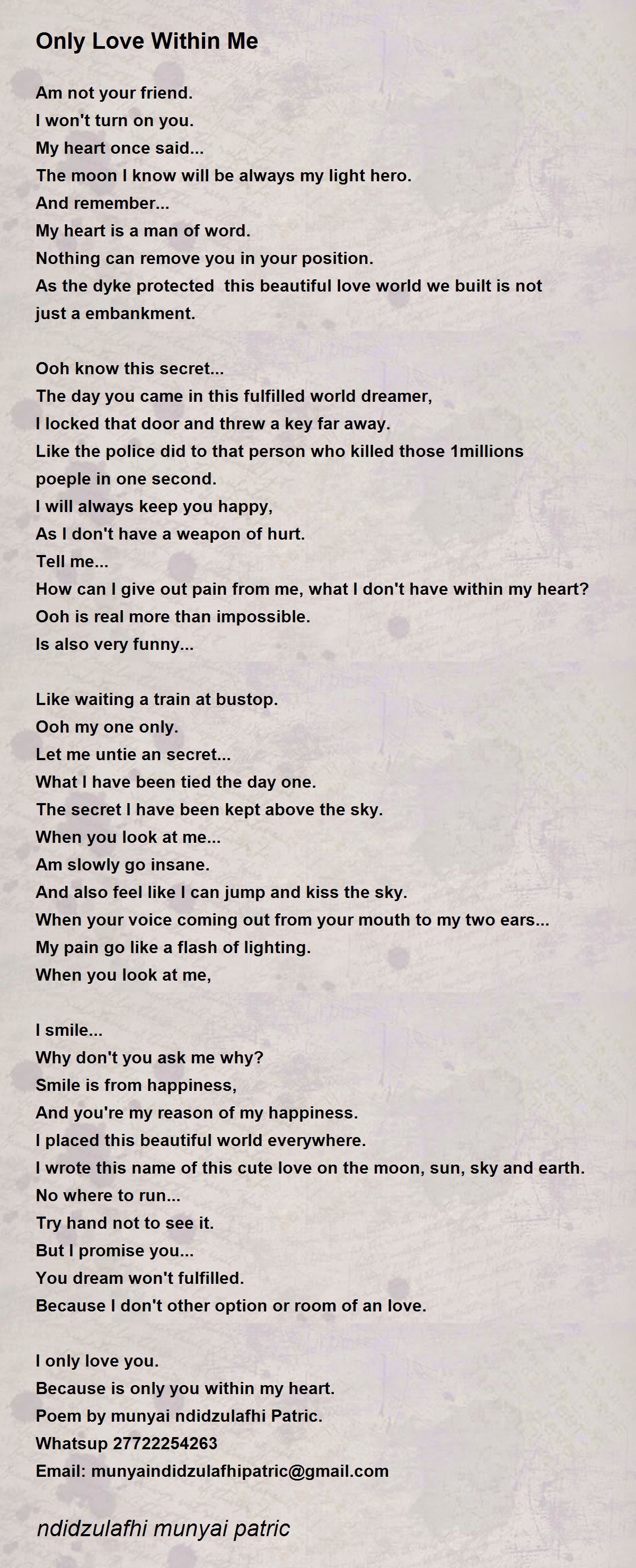 Only Love Within Me

Am not your friend.
I won't turn on you.
My heart once said...
The moon I know will be always my light hero.
And remember...
My heart is a man of word.
Nothing can remove you in your position.
As the dyke protected this beautiful love world we built is not just a embankment.

Ooh know this secret...
The day you came in this fulfilled world dreamer,
I locked that door and threw a key far away.
Like the police did to that person who killed those 1millions poeple in one second.
I will always keep you happy,
As I don't have a weapon of hurt.
Tell me...
How can I give out pain from me, what I don't have within my heart?
Ooh is real more than impossible.
Is also very funny...

Like waiting a train at bustop.
Ooh my one only.
Let me untie an secret...
What I have been tied the day one.
The secret I have been kept above the sky.
When you look at me...
Am slowly go insane.
And also feel like I can jump and kiss the sky.
When your voice coming out from your mouth to my two ears...
My pain go like a flash of lighting.
When you look at me,

I smile...
Why don't you ask me why?
Smile is from happiness,
And you're my reason of my happiness.
I placed this beautiful world everywhere.
I wrote this name of this cute love on the moon, sun, sky and earth.
No where to run...
Try hand not to see it.
But I promise you...
You dream won't fulfilled.
Because I don't other option or room of an love.

I only love you.
Because is only you within my heart.
Poem by munyai ndidzulafhi Patric.
Whatsup 27722254263
Email: munyaindidzulafhipatric@gmail.com

ndidzulafhi munyai patric